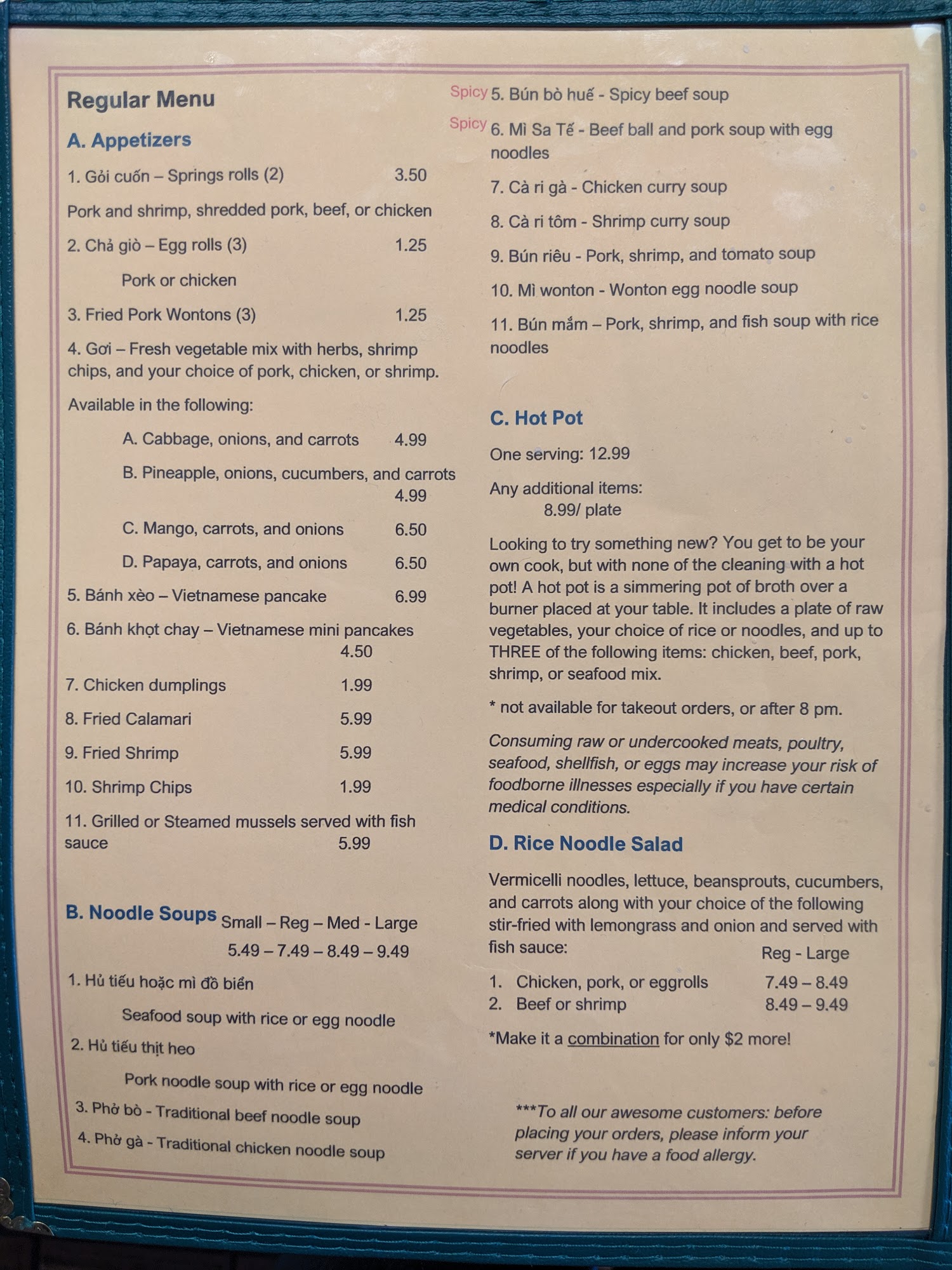 Regular Menu

A. Appetizers

1. Gỏi cuốn – Springs rolls (2) 3.50

Pork and shrimp, shredded pork, beef, or chicken

2. Chả giò – Egg rolls (3) 1.25

Pork or chicken

3. Fried Pork Wontons (3) 1.25

4. Gơi – Fresh vegetable mix with herbs, shrimp chips, and your choice of pork, chicken, or shrimp.

Available in the following:

A. Cabbage, onions, and carrots 4.99

B. Pineapple, onions, cucumbers, and carrots 4.99

C. Mango, carrots, and onions 6.50

D. Papaya, carrots, and onions 6.50

5. Bánh xèo – Vietnamese pancake 6.99

6. Bánh khọt chay – Vietnamese mini pancakes 4.50

7. Chicken dumplings 1.99

8. Fried Calamari 5.99

9. Fried Shrimp 5.99

10. Shrimp Chips 1.99

11. Grilled or Steamed mussels served with fish sauce 5.99

B. Noodle Soups Small – Reg – Med - Large
5.49 – 7.49 – 8.49 – 9.49

1. Hủ tiếu hoặc mì đồ biển

Seafood soup with rice or egg noodle

2. Hủ tiếu thịt heo

Pork noodle soup with rice or egg noodle

3. Phở bò - Traditional beef noodle soup

4. Phở gà - Traditional chicken noodle soup

Spicy 5. Bún bò huế - Spicy beef soup

Spicy 6. Mì Sa Tế - Beef ball and pork soup with egg noodles

7. Cà ri gà - Chicken curry soup

8. Cà ri tôm - Shrimp curry soup

9. Bún riêu - Pork, shrimp, and tomato soup

10. Mì wonton - Wonton egg noodle soup

11. Bún mắm – Pork, shrimp, and fish soup with rice noodles

C. Hot Pot

One serving: 12.99

Any additional items:
8.99/ plate

Looking to try something new? You get to be your own cook, but with none of the cleaning with a hot pot! A hot pot is a simmering pot of broth over a burner placed at your table. It includes a plate of raw vegetables, your choice of rice or noodles, and up to THREE of the following items: chicken, beef, pork, shrimp, or seafood mix.

* not available for takeout orders, or after 8 pm.

Consuming raw or undercooked meats, poultry, seafood, shellfish, or eggs may increase your risk of foodborne illnesses especially if you have certain medical conditions.

D. Rice Noodle Salad

Vermicelli noodles, lettuce, beansprouts, cucumbers, and carrots along with your choice of the following stir-fried with lemongrass and onion and served with fish sauce:

Reg - Large

1. Chicken, pork, or eggrolls 7.49 – 8.49
2. Beef or shrimp 8.49 – 9.49

*Make it a combination for only $2 more!

***To all our awesome customers: before placing your orders, please inform your server if you have a food allergy.